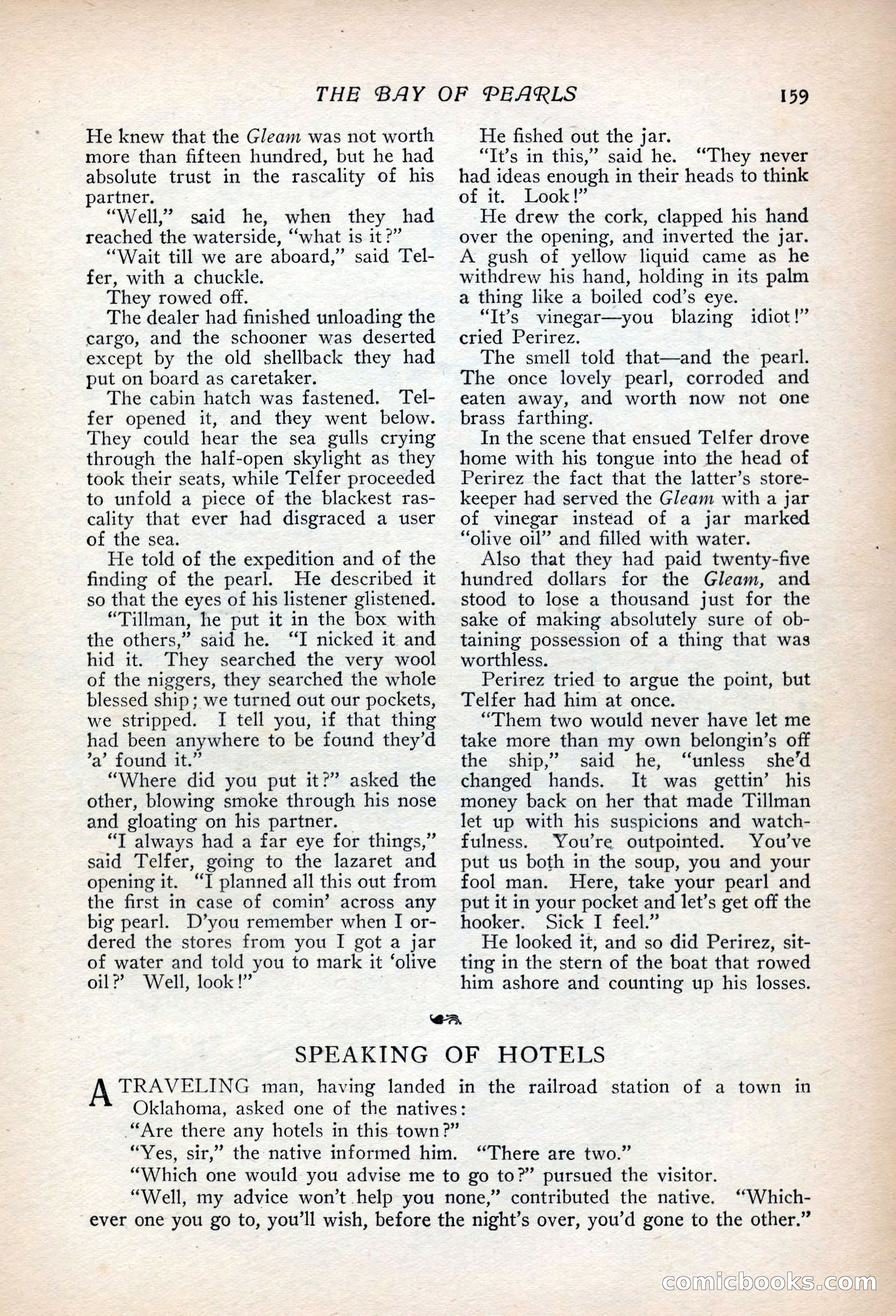 THE BAY OF PEARLS 159

He knew that the Gleam was not worth more than fifteen hundred, but he had absolute trust in the rascality of his partner.

"Well," said he, when they had reached the waterside, "what is it?"

"Wait till we are aboard," said Telfer, with a chuckle.

They rowed off.

The dealer had finished unloading the cargo, and the schooner was deserted except by the old shellback they had put on board as caretaker.

The cabin hatch was fastened. Telfer opened it, and they went below. They could hear the sea gulls crying through the half-open skylight as they took their seats, while Telfer proceeded to unfold a piece of the blackest rascality that ever had disgraced a user of the sea.

He told of the expedition and of the finding of the pearl. He described it so that the eyes of his listener glistened.

"Tillman, he put it in the box with the others," said he. "I nicked it and hid it. They searched the very wool of the niggers, they searched the whole blessed ship; we turned out our pockets, we stripped. I tell you, if that thing had been anywhere to be found they'd 'a' found it."

"Where did you put it?" asked the other, blowing smoke through his nose and gloating on his partner.

"I always had a far eye for things," said Telfer, going to the lazaret and opening it. "I planned all this out from the first in case of comin' across any big pearl. D'you remember when I ordered the stores from you I got a jar of water and told you to mark it 'olive oil?' Well, look!"

He fished out the jar.

"It's in this," said he. "They never had ideas enough in their heads to think of it. Look!"

He drew the cork, clapped his hand over the opening, and inverted the jar. A gush of yellow liquid came as he withdrew his hand, holding in its palm a thing like a boiled cod's eye.

"It's vinegar—you blazing idiot!" cried Perirez.

The smell told that—and the pearl. The once lovely pearl, corroded and eaten away, and worth now not one brass farthing.

In the scene that ensued Telfer drove home with his tongue into the head of Perirez the fact that the latter's storekeeper had served the Gleam with a jar of vinegar instead of a jar marked "olive oil" and filled with water.

Also that they had paid twenty-five hundred dollars for the Gleam, and stood to lose a thousand just for the sake of making absolutely sure of obtaining possession of a thing that was worthless.

Perirez tried to argue the point, but Telfer had him at once.

"Them two would never have let me take more than my own belongin's off the ship," said he, "unless she'd changed hands. It was gettin' his money back on her that made Tillman let up with his suspicions and watchfulness. You're outpointed. You've put us both in the soup, you and your fool man. Here, take your pearl and put it in your pocket and let's get off the hooker. Sick I feel."

He looked it, and so did Perirez, sitting in the stern of the boat that rowed him ashore and counting up his losses.

SPEAKING OF HOTELS

A TRAVELING man, having landed in the railroad station of a town in Oklahoma, asked one of the natives:

"Are there any hotels in this town?"

"Yes, sir," the native informed him. "There are two."

"Which one would you advise me to go to?" pursued the visitor.

"Well, my advice won't help you none," contributed the native. "Whichever one you go to, you'll wish, before the night's over, you'd gone to the other."

comicbooks.com